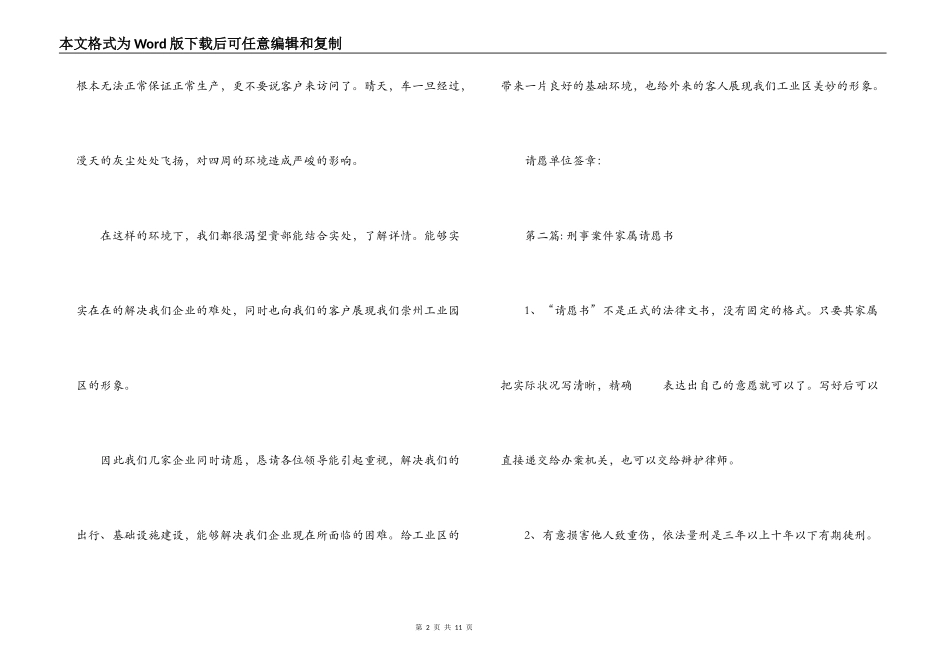 本文格式为Word版下载后可任意编辑和复制

根本无法正常保证正常生产，更不要说客户来访问了。晴天，车一旦经过，漫天的灰尘处处飞扬，对四周的环境造成严峻的影响。

在这样的环境下，我们都很渴望贵部能结合实处，了解详情。能够实实在在的解决我们企业的难处，同时也向我们的客户展现我们崇州工业园区的形象。

因此我们几家企业同时请愿，恳请各位领导能引起重视，解决我们的出行、基础设施建设，能够解决我们企业现在所面临的困难。给工业区的带来一片良好的基础环境，也给外来的客人展现我们工业区美妙的形象。

请愿单位签章：

第二篇：刑事案件家属请愿书

1、“请愿书”不是正式的法律文书，没有固定的格式。只要其家属把实际状况写清晰，精确 表达出自己的意愿就可以了。写好后可以直接递交给办案机关，也可以交给辩护律师。

2、有意损害他人致重伤，依法量刑是三年以上十年以下有期徒刑。

第 2 页 共 11 页